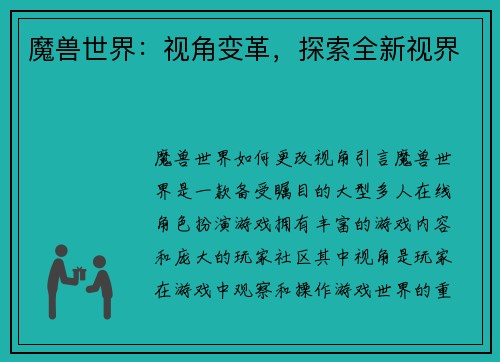 魔兽世界：视角变革，探索全新视界

魔兽世界如何更改视角引言魔兽世界是一款备受瞩目的大型多人在线角色扮演游戏拥有丰富的游戏内容和庞大的玩家社区其中视角是玩家在游戏中观察和操作游戏世界的重